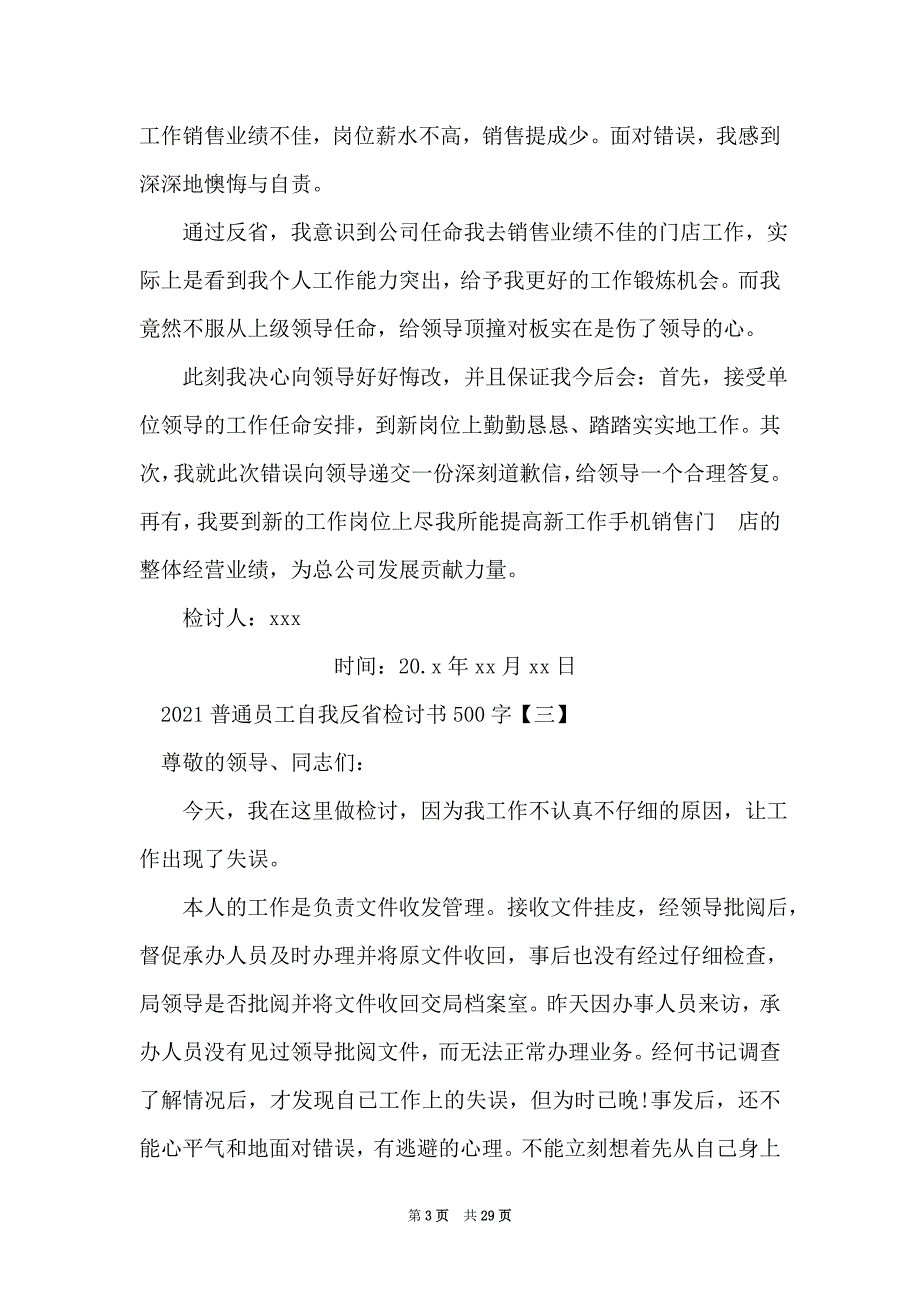 工作销售业绩不佳，岗位薪水不高，销售提成少。面对错误，我感到深深地懊悔与自责。

通过反省，我意识到公司任命我去销售业绩不佳的门店工作，实际上是看到我个人工作能力突出，给予我更好的工作锻炼机会。而我竟然不服从上级领导任命，给领导顶撞对板实在是伤了领导的心。

此刻我决心向领导好好悔改，并且保证我今后会：首先，接受单位领导的工作任命安排，到新岗位上勤勤恳恳、踏踏实实地工作。其次，我就此次错误向领导递交一份深刻道歉信，给领导一个合理答复。再有，我要到新的工作岗位上尽我所能提高新工作手机销售门 店的整体经营业绩，为总公司发展贡献力量。

检讨人：xxx

时间：20.x 年 xx 月 xx 日

2021 普通员工自我反省检讨书 500 字【三】

尊敬的领导、同志们：

今天，我在这里做检讨，因为我工作不认真不仔细的原因，让工作出现了失误。

本人的工作是负责文件收发管理。接收文件挂皮，经领导批阅后，督促承办人员及时办理并将原文件收回，事后也没有经过仔细检查，局领导是否批阅并将文件收回交局档案室。昨天因办事人员来访，承办人员没有见过领导批阅文件，而无法正常办理业务。经何书记调查了解情况后，才发现自己工作上的失误，但为时已晚!事发后，还不能心平气和地面对错误，有逃避的心理。不能立刻想着先从自己身上

第 3 页 共 29 页